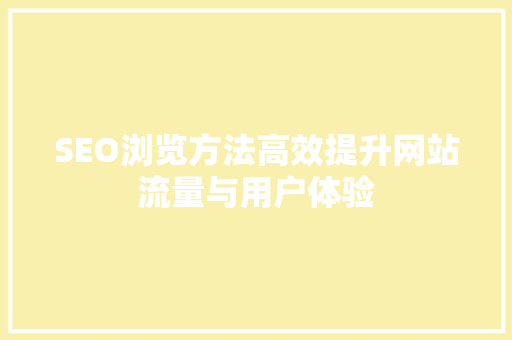 SEO浏览方法高效提升网站流量与用户体验